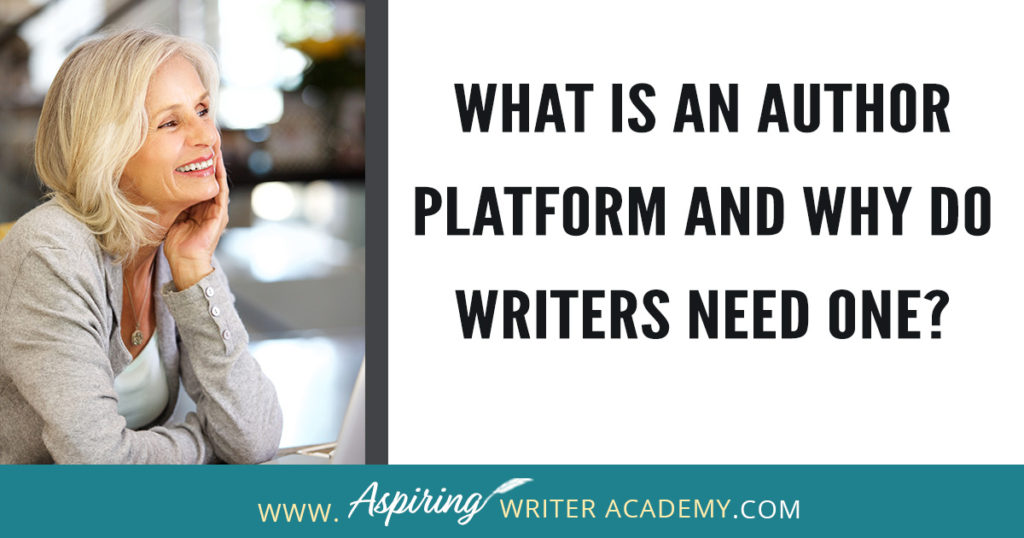 WHAT IS AN AUTHOR PLATFORM AND WHY DO WRITERS NEED ONE?

WWW. Aspiring WRITER ACADEMY.COM